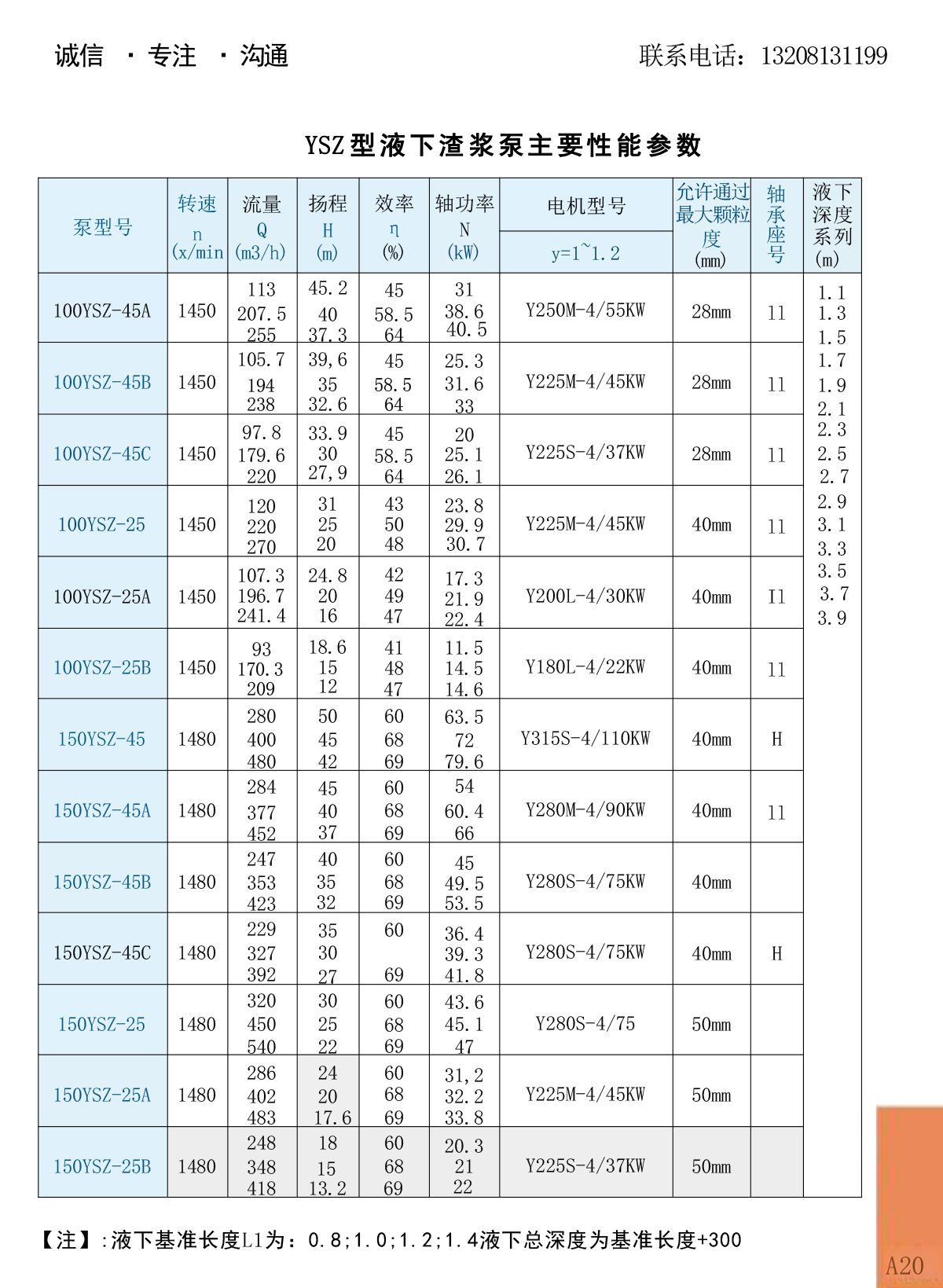 诚信 · 专注 · 沟通 联系电话：13208131199

YSZ型液下渣浆泵主要性能参数

| 泵型号 | 转速 n (x/min | 流量 Q (m3/h) | 扬程 H (m) | 效率 η (%) | 轴功率 N (kW) | 电机型号 y=1~1.2 | 允许通过最大颗粒度 (mm) | 轴承座号 | 液下深度系列 (m) |
|---|---|---|---|---|---|---|---|---|---|
| 100YSZ-45A | 1450 | 113 207.5 255 | 45.2 40 37.3 | 45 58.5 64 | 31 38.6 40.5 | Y250M-4/55KW | 28mm | 11 | 1.1 1.3 1.5 1.7 1.9 2.1 2.3 2.5 2.7 2.9 3.1 3.3 3.5 3.7 3.9 |
| 100YSZ-45B | 1450 | 105.7 194 238 | 39,6 35 32.6 | 45 58.5 64 | 25.3 31.6 33 | Y225M-4/45KW | 28mm | 11 | |
| 100YSZ-45C | 1450 | 97.8 179.6 220 | 33.9 30 27,9 | 45 58.5 64 | 20 25.1 26.1 | Y225S-4/37KW | 28mm | 11 | |
| 100YSZ-25 | 1450 | 120 220 270 | 31 25 20 | 43 50 48 | 23.8 29.9 30.7 | Y225M-4/45KW | 40mm | 11 | |
| 100YSZ-25A | 1450 | 107.3 196.7 241.4 | 24.8 20 16 | 42 49 47 | 17.3 21.9 22.4 | Y200L-4/30KW | 40mm | I1 | |
| 100YSZ-25B | 1450 | 93 170.3 209 | 18.6 15 12 | 41 48 47 | 11.5 14.5 14.6 | Y180L-4/22KW | 40mm | 11 | |
| 150YSZ-45 | 1480 | 280 400 480 | 50 45 42 | 60 68 69 | 63.5 72 79.6 | Y315S-4/110KW | 40mm | H | |
| 150YSZ-45A | 1480 | 284 377 452 | 45 40 37 | 60 68 69 | 54 60.4 66 | Y280M-4/90KW | 40mm | 11 | |
| 150YSZ-45B | 1480 | 247 353 423 | 40 35 32 | 60 68 69 | 45 49.5 53.5 | Y280S-4/75KW | 40mm | | |
| 150YSZ-45C | 1480 | 229 327 392 | 35 30 27 | 60 69 | 36.4 39.3 41.8 | Y280S-4/75KW | 40mm | H | |
| 150YSZ-25 | 1480 | 320 450 540 | 30 25 22 | 60 68 69 | 43.6 45.1 47 | Y280S-4/75 | 50mm | | |
| 150YSZ-25A | 1480 | 286 402 483 | 24 20 17.6 | 60 68 69 | 31,2 32.2 33.8 | Y225M-4/45KW | 50mm | | |
| 150YSZ-25B | 1480 | 248 348 418 | 18 15 13.2 | 60 68 69 | 20.3 21 22 | Y225S-4/37KW | 50mm | | |

【注】:液下基准长度L1为：0.8;1.0;1.2;1.4液下总深度为基准长度+300

A20